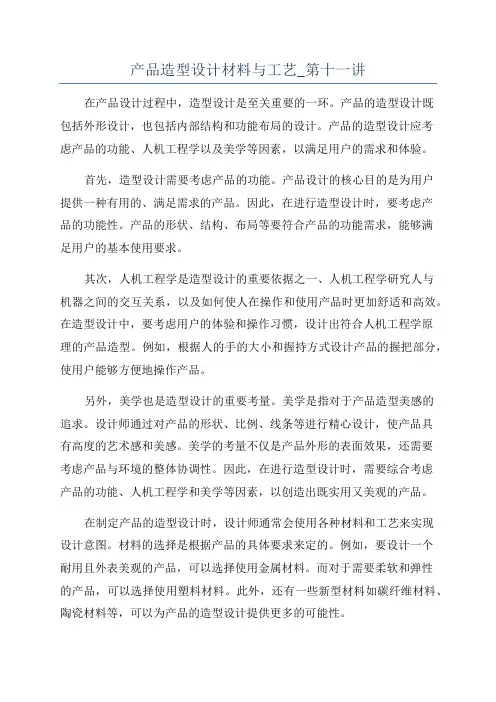 产品造型设计材料与工艺_第十一讲

在产品设计过程中，造型设计是至关重要的一环。产品的造型设计既包括外形设计，也包括内部结构和功能布局的设计。产品的造型设计应考虑产品的功能、人机工程学以及美学等因素，以满足用户的需求和体验。

首先，造型设计需要考虑产品的功能。产品设计的核心目的是为用户提供一种有用的、满足需求的产品。因此，在进行造型设计时，要考虑产品的功能性。产品的形状、结构、布局等要符合产品的功能需求，能够满足用户的基本使用要求。

其次，人机工程学是造型设计的重要依据之一、人机工程学研究人与机器之间的交互关系，以及如何使人在操作和使用产品时更加舒适和高效。在造型设计中，要考虑用户的体验和操作习惯，设计出符合人机工程学原理的产品造型。例如，根据人的手的大小和握持方式设计产品的握把部分，使用户能够方便地操作产品。

另外，美学也是造型设计的重要考量。美学是指对于产品造型美感的追求。设计师通过对产品的形状、比例、线条等进行精心设计，使产品具有高度的艺术感和美感。美学的考量不仅是产品外形的表面效果，还需要考虑产品与环境的整体协调性。因此，在进行造型设计时，需要综合考虑产品的功能、人机工程学和美学等因素，以创造出既实用又美观的产品。

在制定产品的造型设计时，设计师通常会使用各种材料和工艺来实现设计意图。材料的选择是根据产品的具体要求来定的。例如，要设计一个耐用且外表美观的产品，可以选择使用金属材料。而对于需要柔软和弹性的产品，可以选择使用塑料材料。此外，还有一些新型材料如碳纤维材料、陶瓷材料等，可以为产品的造型设计提供更多的可能性。